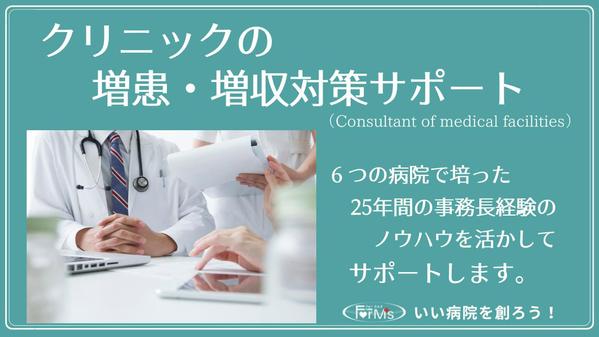 クリニックの
増患・増収対策サポート
(Consultant of medical facilities)

６つの病院で培った
25年間の事務長経験の
ノウハウを活かして
サポートします。

ForMs いい病院を創ろう！